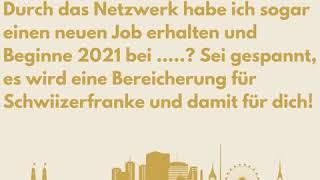 Durch das Netzwerk habe ich sogar einen neuen Job erhalten und Beginne 2021 bei .....? Sei gespannt, es wird eine Bereicherung für Schwiizerfranke und damit für dich!